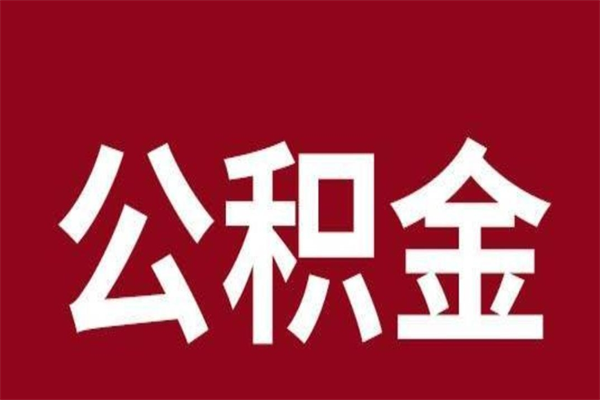 公积金